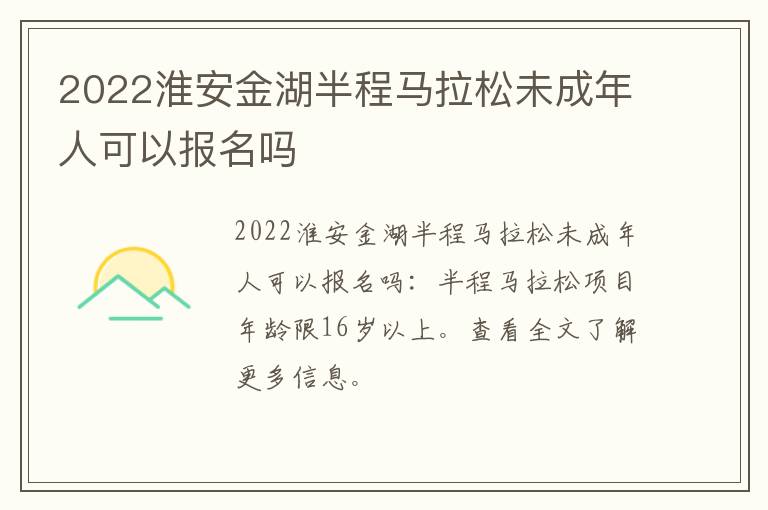 2022淮安金湖半程马拉松未成年人可以报名吗

2022淮安金湖半程马拉松未成年人可以报名吗：半程马拉松项目年龄限16岁以上。查看全文了解更多信息。